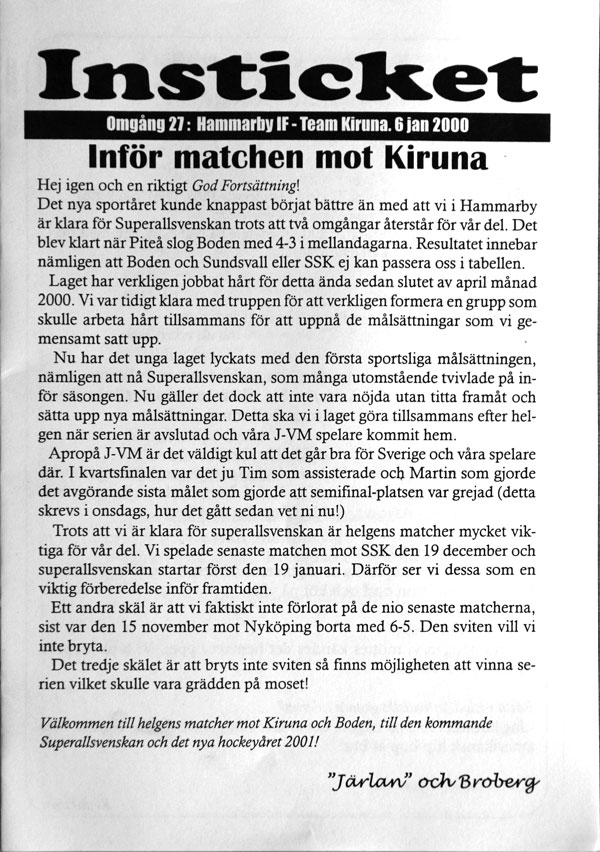 Insticket

Omgång 27: Hammarby IF - Team Kiruna. 6 jan 2000

Inför matchen mot Kiruna

Hej igen och en riktigt God Fortsättning!
Det nya sportåret kunde knappast börjat bättre än med att vi i Hammarby är klara för Superallsvenskan trots att två omgångar återstår för vår del. Det blev klart när Piteå slog Boden med 4-3 i mellandagarna. Resultatet innebar nämligen att Boden och Sundsvall eller SSK ej kan passera oss i tabellen.

Laget har verkligen jobbat hårt för detta ända sedan slutet av april månad 2000. Vi var tidigt klara med truppen för att verkligen formera en grupp som skulle arbeta hårt tillsammans för att uppnå de målsättningar som vi gemensamt satt upp.

Nu har det unga laget lyckats med den första sportsliga målsättningen, nämligen att nå Superallsvenskan, som många utomstående tvivlade på inför säsongen. Nu gäller det dock att inte vara nöjda utan titta framåt och sätta upp nya målsättningar. Detta ska vi i laget göra tillsammans efter helgen när serien är avslutad och våra J-VM spelare kommit hem.

Apropå J-VM är det väldigt kul att det går bra för Sverige och våra spelare där. I kvartsfinalen var det ju Tim som assisterade och Martin som gjorde det avgörande sista målet som gjorde att semifinal-platsen var grejad (detta skrevs i onsdags, hur det gått sedan vet ni nu!)

Trots att vi är klara för superallsvenskan är helgens matcher mycket viktiga för vår del. Vi spelade senaste matchen mot SSK den 19 december och superallsvenskan startar först den 19 januari. Därför ser vi dessa som en viktig förberedelse inför framtiden.

Ett andra skäl är att vi faktiskt inte förlorat på de nio senaste matcherna, sist var den 15 november mot Nyköping borta med 6-5. Den sviten vill vi inte bryta.

Det tredje skälet är att bryts inte sviten så finns möjligheten att vinna serien vilket skulle vara grädden på moset!

Välkommen till helgens matcher mot Kiruna och Boden, till den kommande Superallsvenskan och det nya hockeyåret 2001!

"Järlan" och Broberg